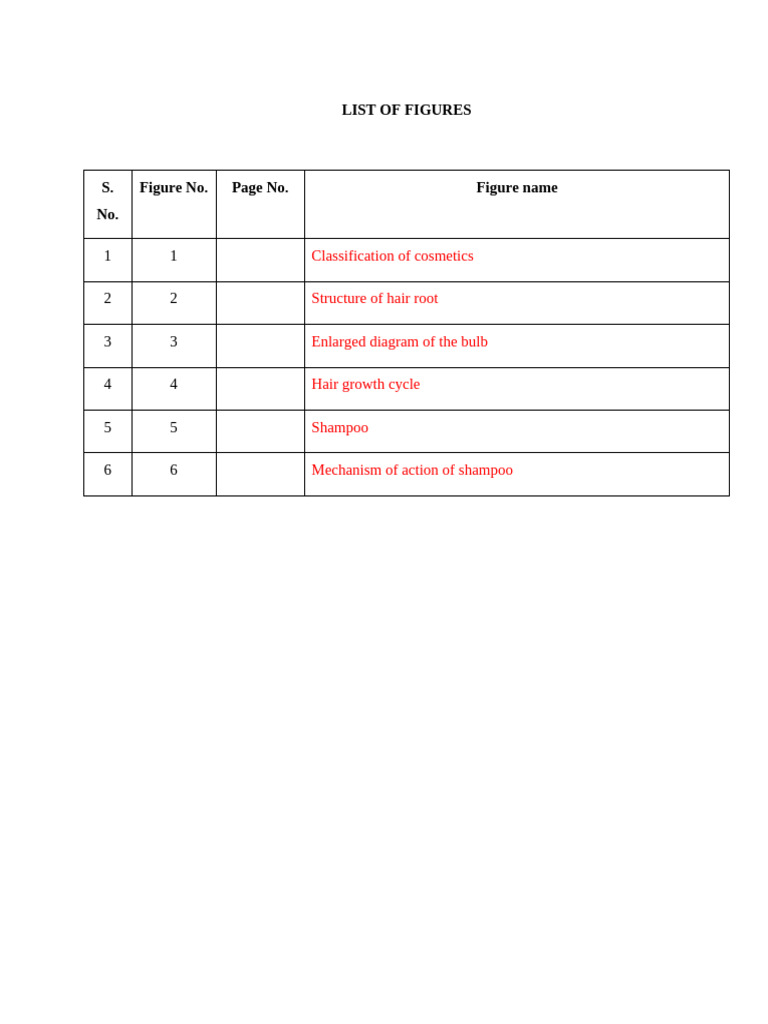 LIST OF FIGURES

| S. No. | Figure No. | Page No. | Figure name |
|---|---|---|---|
| 1 | 1 |  | Classification of cosmetics |
| 2 | 2 |  | Structure of hair root |
| 3 | 3 |  | Enlarged diagram of the bulb |
| 4 | 4 |  | Hair growth cycle |
| 5 | 5 |  | Shampoo |
| 6 | 6 |  | Mechanism of action of shampoo |